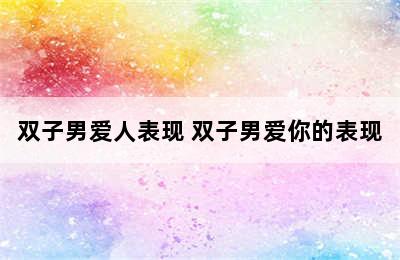 双子男爱人表现 双子男爱你的表现